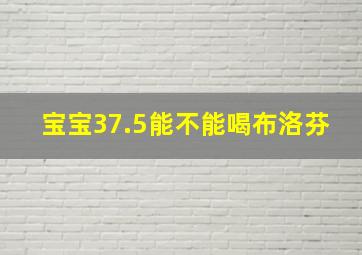 宝宝37.5能不能喝布洛芬